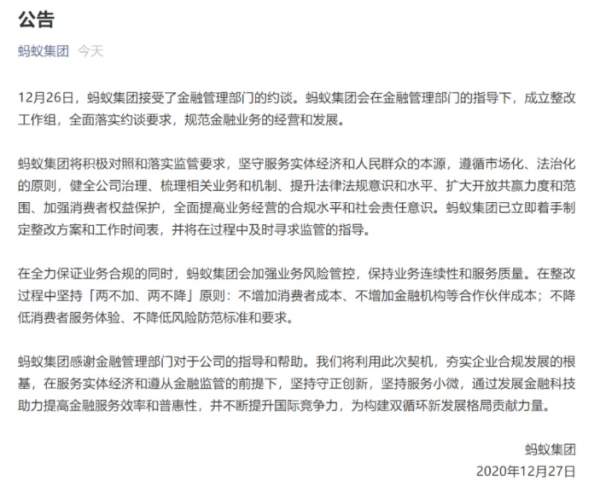 公告

蚂蚁集团 今天

12月26日，蚂蚁集团接受了金融管理部门的约谈。蚂蚁集团会在金融管理部门的指导下，成立整改工作组，全面落实约谈要求，规范金融业务的经营和发展。

蚂蚁集团将积极对照和落实监管要求，坚守服务实体经济和人民群众的本源，遵循市场化、法治化的原则，健全公司治理、梳理相关业务和机制、提升法律法规意识和水平、扩大开放共赢力度和范围、加强消费者权益保护，全面提高业务经营的合规水平和社会责任意识。蚂蚁集团已立即着手制定整改方案和工作时间表，并将在过程中及时寻求监管的指导。

在全力保证业务合规的同时，蚂蚁集团会加强业务风险管控，保持业务连续性和服务质量。在整改过程中坚持「两不加、两不降」原则：不增加消费者成本、不增加金融机构等合作伙伴成本；不降低消费者服务体验、不降低风险防范标准和要求。

蚂蚁集团感谢金融管理部门对于公司的指导和帮助。我们将利用此次契机，夯实企业合规发展的根基，在服务实体经济和遵从金融监管的前提下，坚持守正创新，坚持服务小微，通过发展金融科技助力提高金融服务效率和普惠性，并不断提升国际竞争力，为构建双循环新发展格局贡献力量。

蚂蚁集团
2020年12月27日